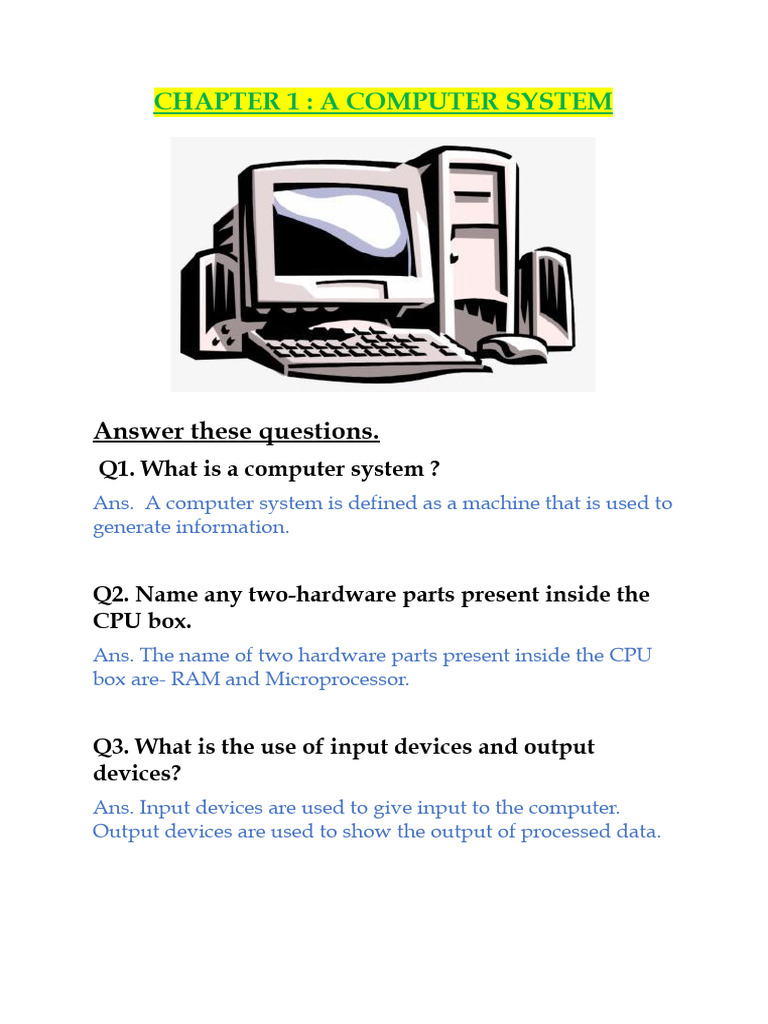 CHAPTER 1 : A COMPUTER SYSTEM

Answer these questions.

Q1. What is a computer system ?

Ans. A computer system is defined as a machine that is used to generate information.

Q2. Name any two-hardware parts present inside the CPU box.

Ans. The name of two hardware parts present inside the CPU box are- RAM and Microprocessor.

Q3. What is the use of input devices and output devices?

Ans. Input devices are used to give input to the computer. Output devices are used to show the output of processed data.